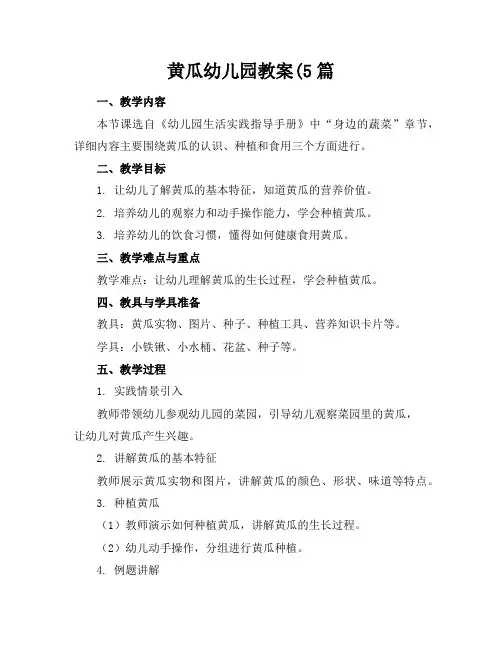 黄瓜幼儿园教案(5 篇

一、教学内容

本节课选自《幼儿园生活实践指导手册》中“身边的蔬菜”章节，详细内容主要围绕黄瓜的认识、种植和食用三个方面进行。

二、教学目标

1. 让幼儿了解黄瓜的基本特征，知道黄瓜的营养价值。

2. 培养幼儿的观察力和动手操作能力，学会种植黄瓜。

3. 培养幼儿的饮食习惯，懂得如何健康食用黄瓜。

三、教学难点与重点

教学难点：让幼儿理解黄瓜的生长过程，学会种植黄瓜。

四、教具与学具准备

教具：黄瓜实物、图片、种子、种植工具、营养知识卡片等。

学具：小铁锹、小水桶、花盆、种子等。

五、教学过程

1. 实践情景引入

教师带领幼儿参观幼儿园的菜园，引导幼儿观察菜园里的黄瓜，让幼儿对黄瓜产生兴趣。

2. 讲解黄瓜的基本特征

教师展示黄瓜实物和图片，讲解黄瓜的颜色、形状、味道等特点。

3. 种植黄瓜

（1）教师演示如何种植黄瓜，讲解黄瓜的生长过程。

（2）幼儿动手操作，分组进行黄瓜种植。

4. 例题讲解